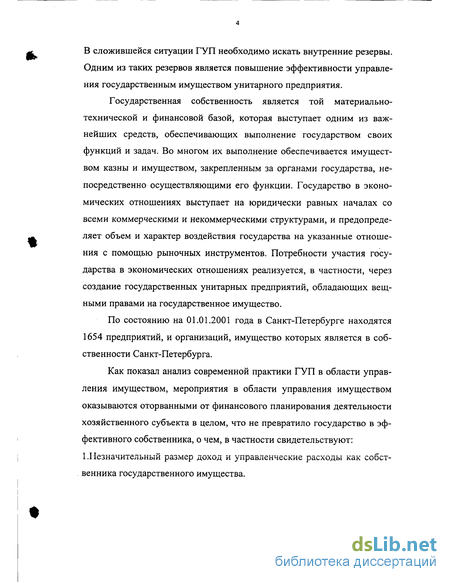 4

В сложившейся ситуации ГУП необходимо искать внутренние резервы. Одним из таких резервов является повышение эффективности управления государственным имуществом унитарного предприятия.

Государственная собственность является той материально-технической и финансовой базой, которая выступает одним из важнейших средств, обеспечивающих выполнение государством своих функций и задач. Во многом их выполнение обеспечивается имуществом казны и имуществом, закрепленным за органами государства, непосредственно осуществляющими его функции. Государство в экономических отношениях выступает на юридически равных началах со всеми коммерческими и некоммерческими структурами, и предопределяет объем и характер воздействия государства на указанные отношения с помощью рыночных инструментов. Потребности участия государства в экономических отношениях реализуется, в частности, через создание государственных унитарных предприятий, обладающих вещными правами на государственное имущество.

По состоянию на 01.01.2001 года в Санкт-Петербурге находятся 1654 предприятий, и организаций, имущество которых является в собственности Санкт-Петербурга.

Как показал анализ современной практики ГУП в области управления имуществом, мероприятия в области управления имуществом оказываются оторванными от финансового планирования деятельности хозяйственного субъекта в целом, что не превратило государство в эффективного собственника, о чем, в частности свидетельствуют:

1.Незначительный размер доход и управленческие расходы как собственника государственного имущества.

dsLib.net
библиотека диссертаций